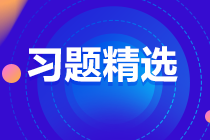 习题精选